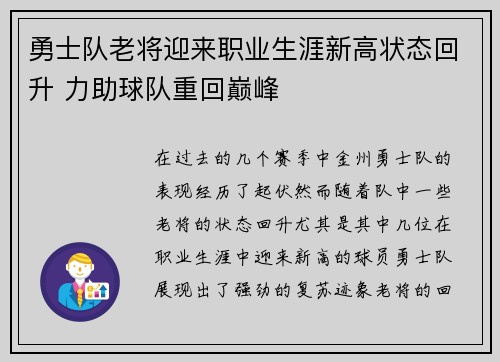 勇士队老将迎来职业生涯新高状态回升 力助球队重回巅峰

在过去的几个赛季中金州勇士队的表现经历了起伏然而随着队中一些老将的状态回升尤其是其中几位在职业生涯中迎来新高的球员勇士队展现出了强劲的复苏迹象老将的回